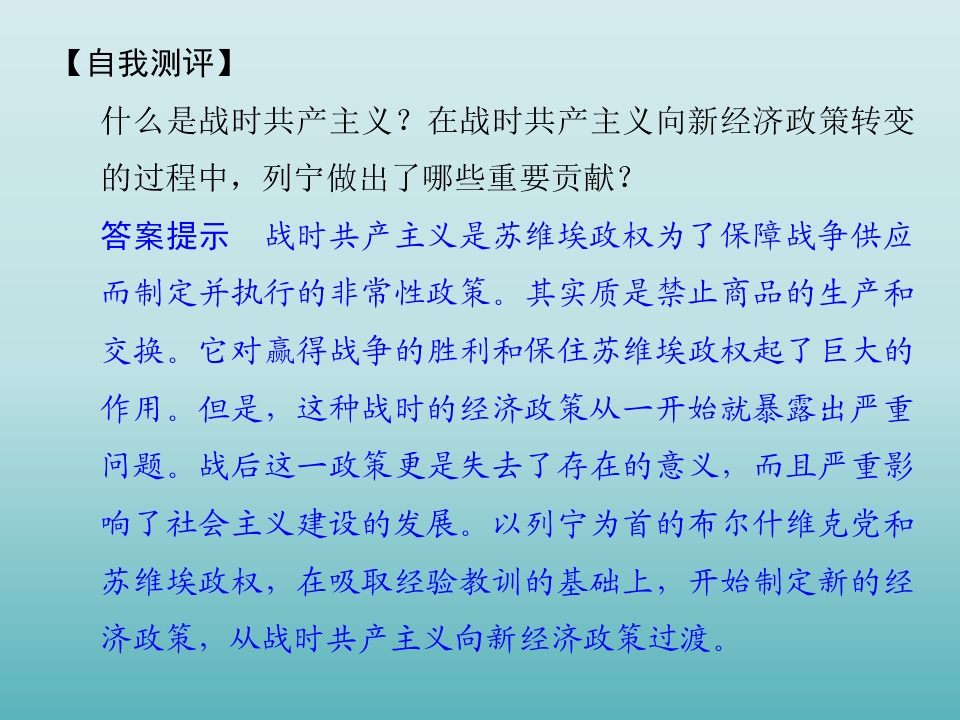 【自我测评】

什么是战时共产主义？在战时共产主义向新经济政策转变的过程中，列宁做出了哪些重要贡献？

答案提示　战时共产主义是苏维埃政权为了保障战争供应而制定并执行的非常性政策。其实质是禁止商品的生产和交换。它对赢得战争的胜利和保住苏维埃政权起了巨大的作用。但是，这种战时的经济政策从一开始就暴露出严重问题。战后这一政策更是失去了存在的意义，而且严重影响了社会主义建设的发展。以列宁为首的布尔什维克党和苏维埃政权，在吸取经验教训的基础上，开始制定新的经济政策，从战时共产主义向新经济政策过渡。